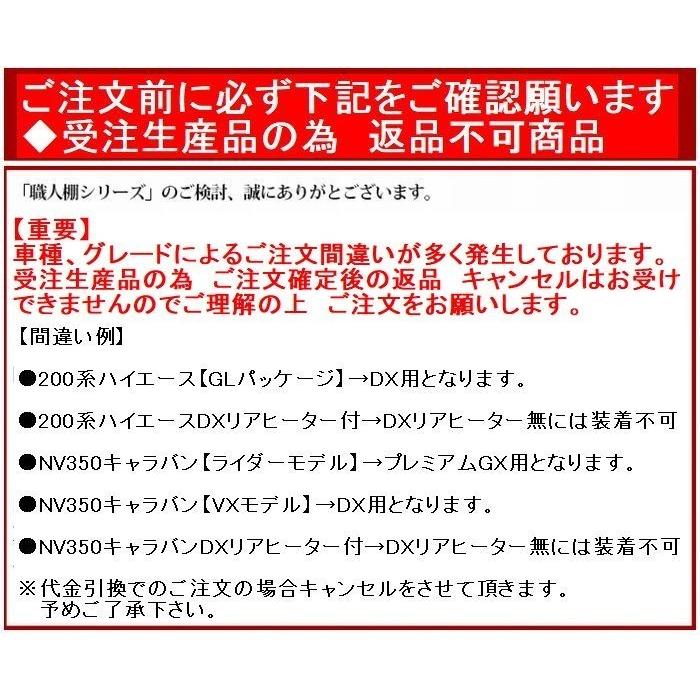 ご注文前に必ず下記をご確認願います
◆受注生産品の為　返品不可商品

「職人棚シリーズ」のご検討、誠にありがとございます。

【重要】
車種、グレードによるご注文間違いが多く発生しております。受注生産品の為　ご注文確定後の返品　キャンセルはお受けできませんのでご理解の上　ご注文をお願いします。

【間違い例】

●200系ハイエース【GLパッケージ】→DX用となります。

●200系ハイエースDXリアヒーター付→DXリアヒーター無には装着不可

●NV350キャラバン【ライダーモデル】→プレミアムGX用となります。

●NV350キャラバン【VXモデル】→DX用となります。

●NV350キャラバンDXリアヒーター付→DXリアヒーター無には装着不可

※代金引換でのご注文の場合キャンセルをさせて頂きます。
予めご了承下さい。